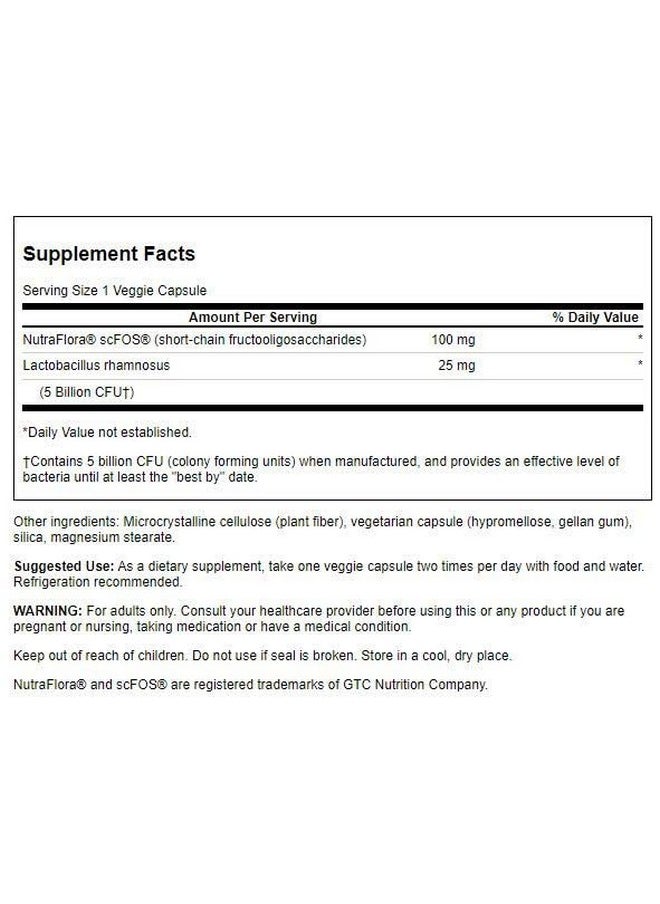 Supplement Facts

Serving Size 1 Veggie Capsule

| Amount Per Serving | | % Daily Value |
|---|---|---|
| NutraFlora® scFOS® (short-chain fructooligosaccharides) | 100 mg | * |
| Lactobacillus rhamnosus | 25 mg | * |
| (5 Billion CFU†) | | |

*Daily Value not established.

†Contains 5 billion CFU (colony forming units) when manufactured, and provides an effective level of bacteria until at least the "best by" date.

Other ingredients: Microcrystalline cellulose (plant fiber), vegetarian capsule (hypromellose, gellan gum), silica, magnesium stearate.

Suggested Use: As a dietary supplement, take one veggie capsule two times per day with food and water. Refrigeration recommended.

WARNING: For adults only. Consult your healthcare provider before using this or any product if you are pregnant or nursing, taking medication or have a medical condition.

Keep out of reach of children. Do not use if seal is broken. Store in a cool, dry place.

NutraFlora® and scFOS® are registered trademarks of GTC Nutrition Company.